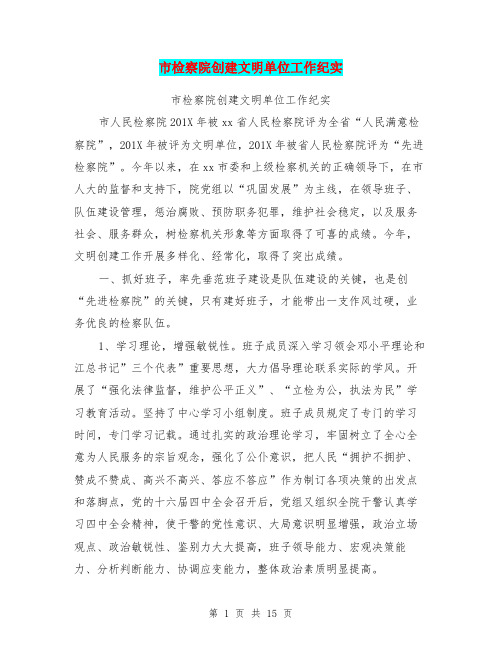 市检察院创建文明单位工作纪实

市检察院创建文明单位工作纪实

市人民检察院201X年被xx省人民检察院评为全省“人民满意检察院”，201X年被评为文明单位，201X年被省人民检察院评为“先进检察院”。今年以来，在xx市委和上级检察机关的正确领导下，在市人大的监督和支持下，院党组以“巩固发展”为主线，在领导班子、队伍建设管理，惩治腐败、预防职务犯罪，维护社会稳定，以及服务社会、服务群众，树检察机关形象等方面取得了可喜的成绩。今年，文明创建工作开展多样化、经常化，取得了突出成绩。

一、抓好班子，率先垂范班子建设是队伍建设的关键，也是创“先进检察院”的关键，只有建好班子，才能带出一支作风过硬，业务优良的检察队伍。

1、学习理论，增强敏锐性。班子成员深入学习领会邓小平理论和江总书记”三个代表”重要思想，大力倡导理论联系实际的学风。开展了“强化法律监督，维护公平正义”、“立检为公，执法为民”学习教育活动。坚持了中心学习小组制度。班子成员规定了专门的学习时间，专门学习记载。通过扎实的政治理论学习，牢固树立了全心全意为人民服务的宗旨观念，强化了公仆意识，把人民“拥护不拥护、赞成不赞成、高兴不高兴、答应不答应”作为制订各项决策的出发点和落脚点，党的十六届四中全会召开后，党组又组织全院干警认真学习四中全会精神，使干警的党性意识、大局意识明显增强，政治立场观点、政治敏锐性、鉴别力大大提高，班子领导能力、宏观决策能力、分析判断能力、协调应变能力，整体政治素质明显提高。

第 1 页 共 15 页